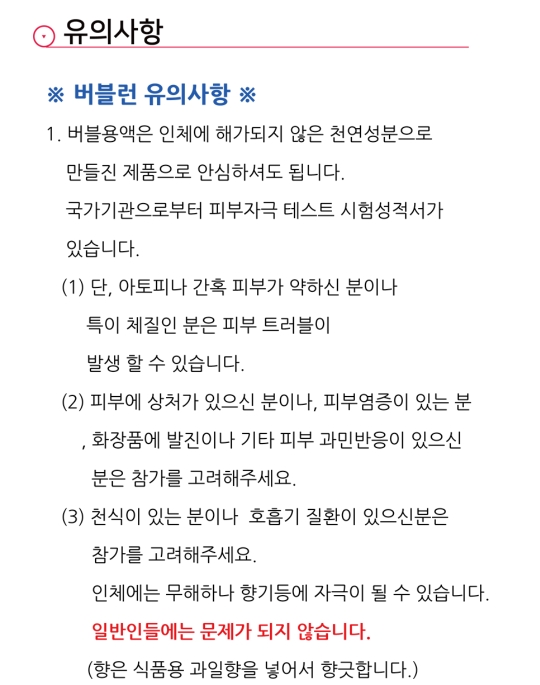 유의사항

※ 버블런 유의사항 ※

1. 버블용액은 인체에 해가되지 않은 천연성분으로 만들진 제품으로 안심하셔도 됩니다.
국가기관으로부터 피부자극 테스트 시험성적서가 있습니다.

(1) 단, 아토피나 간혹 피부가 약하신 분이나 특이 체질인 분은 피부 트러블이 발생 할 수 있습니다.

(2) 피부에 상처가 있으신 분이나, 피부염증이 있는 분 , 화장품에 발진이나 기타 피부 과민반응이 있으신 분은 참가를 고려해주세요.

(3) 천식이 있는 분이나  호흡기 질환이 있으신분은 참가를 고려해주세요.
인체에는 무해하나 향기등에 자극이 될 수 있습니다.
일반인들에는 문제가 되지 않습니다.
(향은 식품용 과일향을 넣어서 향긋합니다.)